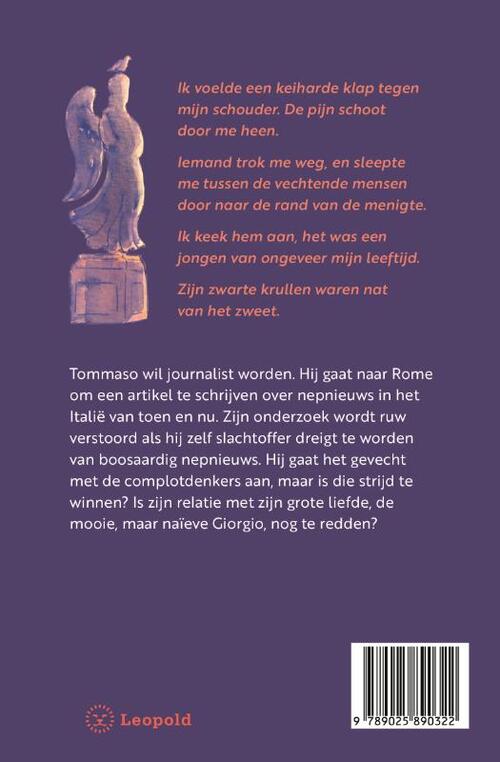 Ik voelde een keiharde klap tegen mijn schouder. De pijn schoot door me heen.

Iemand trok me weg, en sleepte me tussen de vechtende mensen door naar de rand van de menigte.

Ik keek hem aan, het was een jongen van ongeveer mijn leeftijd.

Zijn zwarte krullen waren nat van het zweet.

Tommaso wil journalist worden. Hij gaat naar Rome om een artikel te schrijven over nepnieuws in het Italië van toen en nu. Zijn onderzoek wordt ruw verstoord als hij zelf slachtoffer dreigt te worden van boosaardig nepnieuws. Hij gaat het gevecht met de complotdenkers aan, maar is die strijd te winnen? Is zijn relatie met zijn grote liefde, de mooie, maar naïeve Giorgio, nog te redden?

Leopold

9 789025 890322